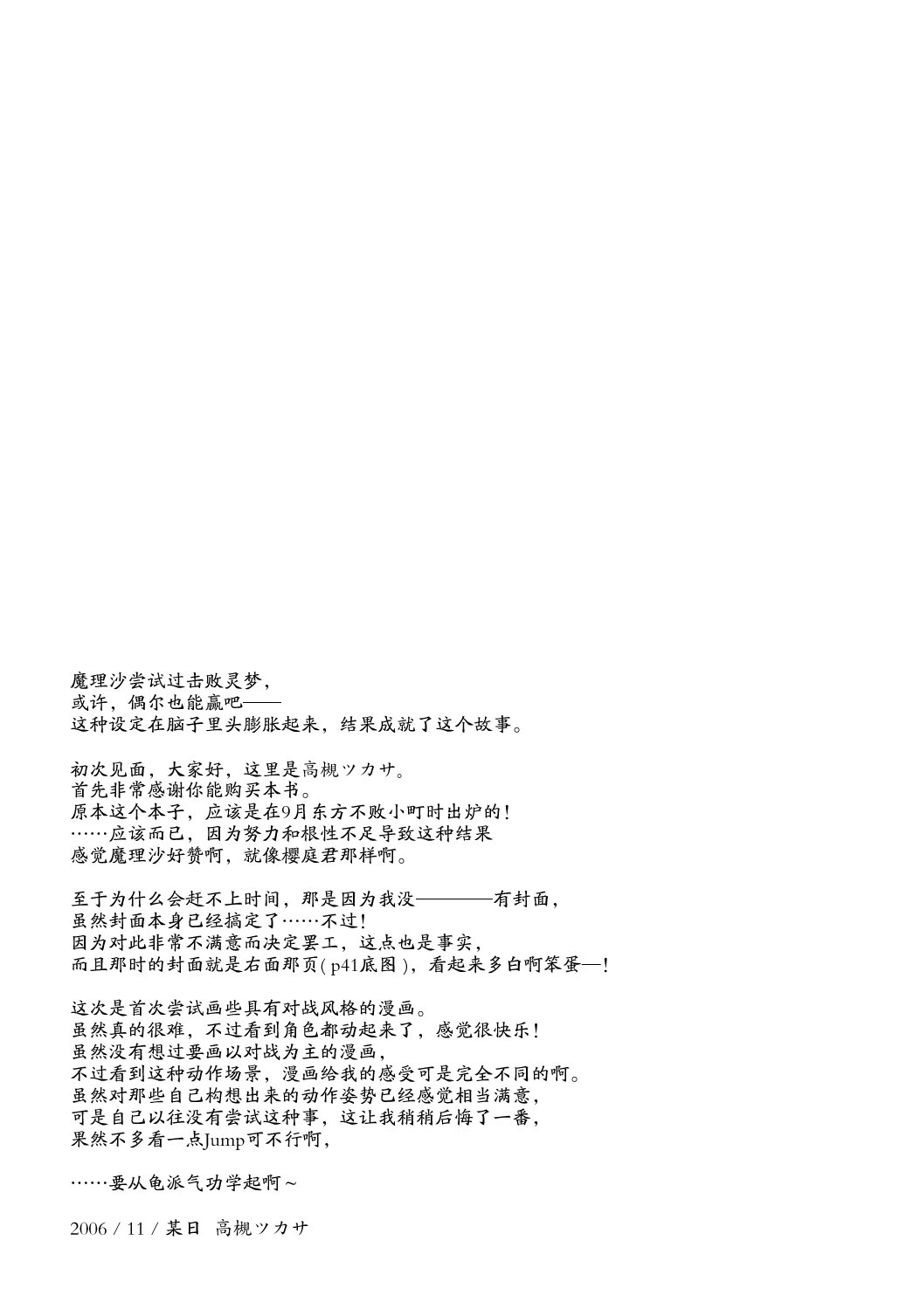 魔理沙尝试过击败灵梦，
或许，偶尔也能赢吧——
这种设定在脑子里头膨胀起来，结果成就了这个故事。

初次见面，大家好，这里是高槻ツカサ。
首先非常感谢你能购买本书。
原本这个本子，应该是在9月东方不败小町时出炉的！
……应该而已，因为努力和根性不足导致这种结果
感觉魔理沙好赞啊，就像樱庭君那样啊。

至于为什么会赶不上时间，那是因为我没————有封面，
虽然封面本身已经搞定了……不过！
因为对此非常不满意而决定罢工，这点也是事实，
而且那时的封面就是右面那页（p41底图），看起来多白啊笨蛋—！

这次是首次尝试画些具有对战风格的漫画。
虽然真的很难，不过看到角色都动起来了，感觉很快乐！
虽然没有想过要画以对战为主的漫画，
不过看到这种动作场景，漫画给我的感受可是完全不同的啊。
虽然对那些自己构想出来的动作姿势已经感觉相当满意，
可是自己以往没有尝试这种事，这让我稍稍后悔了一番，
果然不多看一点Jump可不行啊，

……要从龟派气功学起啊～

2006 / 11 / 某日 高槻ツカサ